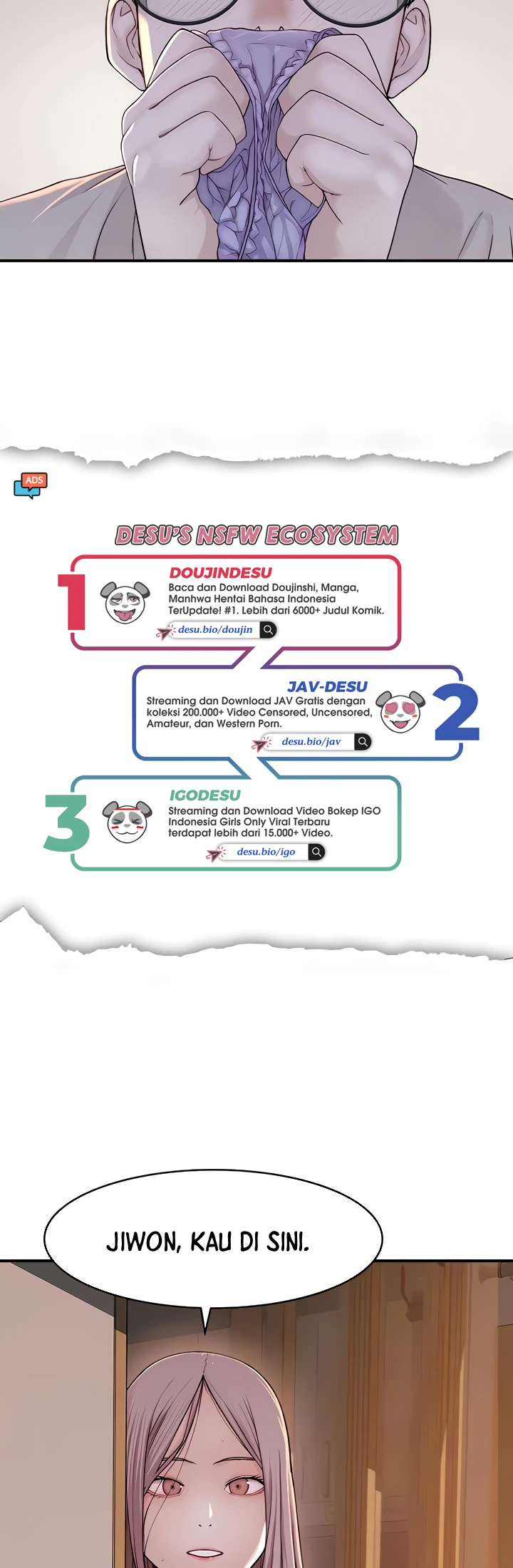 ADS

DESU'S NSFW ECOSYSTEM

1

DOUJINDESU

Baca dan Download Doujinshi, Manga, Manhwa Hentai Bahasa Indonesia TerUpdate! #1. Lebih dari 6000+ Judul Komik.

desu.bio/doujin

JAV-DESU

Streaming dan Download JAV Gratis dengan koleksi 200.000+ Video Censored, Uncensored, Amateur, dan Western Porn.

desu.bio/jav

2

3

IGODESU

Streaming dan Download Video Bokep IGO Indonesia Girls Only Viral Terbaru terdapat lebih dari 15.000+ Video.

desu.bio/igo

JIWON, KAU DI SINI.